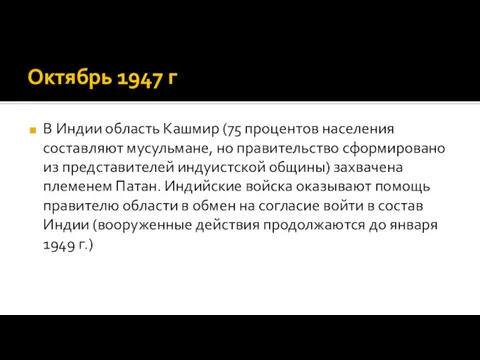 Октябрь 1947 г

В Индии область Кашмир (75 процентов населения составляют мусульмане, но правительство сформировано из представителей индуистской общины) захвачена племенем Патан. Индийские войска оказывают помощь правителю области в обмен на согласие войти в состав Индии (вооруженные действия продолжаются до января 1949 г.)